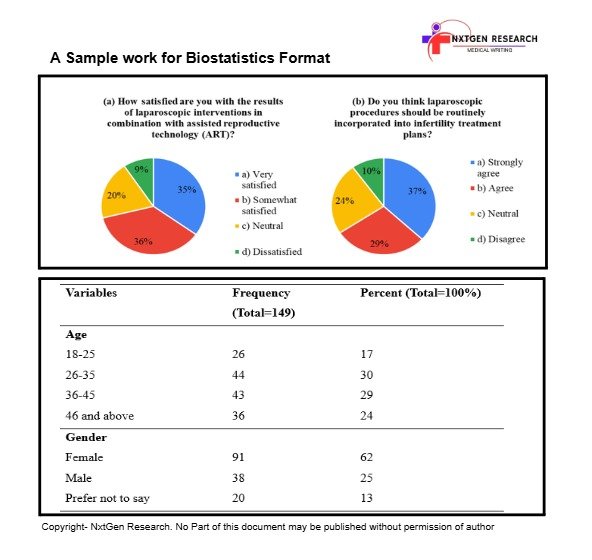 NXTGEN RESEARCH
MEDICAL WRITING

A Sample work for Biostatistics Format

(a) How satisfied are you with the results of laparoscopic interventions in combination with assisted reproductive technology (ART)?

9%
35%
20%
36%

a) Very satisfied
b) Somewhat satisfied
c) Neutral
d) Dissatisfied

(b) Do you think laparoscopic procedures should be routinely incorporated into infertility treatment plans?

10%
37%
24%
29%

a) Strongly agree
b) Agree
c) Neutral
d) Disagree

| Variables | Frequency (Total=149) | Percent (Total=100%) |
|---|---|---|
| **Age** | | |
| 18-25 | 26 | 17 |
| 26-35 | 44 | 30 |
| 36-45 | 43 | 29 |
| 46 and above | 36 | 24 |
| **Gender** | | |
| Female | 91 | 62 |
| Male | 38 | 25 |
| Prefer not to say | 20 | 13 |

Copyright- NxtGen Research. No Part of this document may be published without permission of author